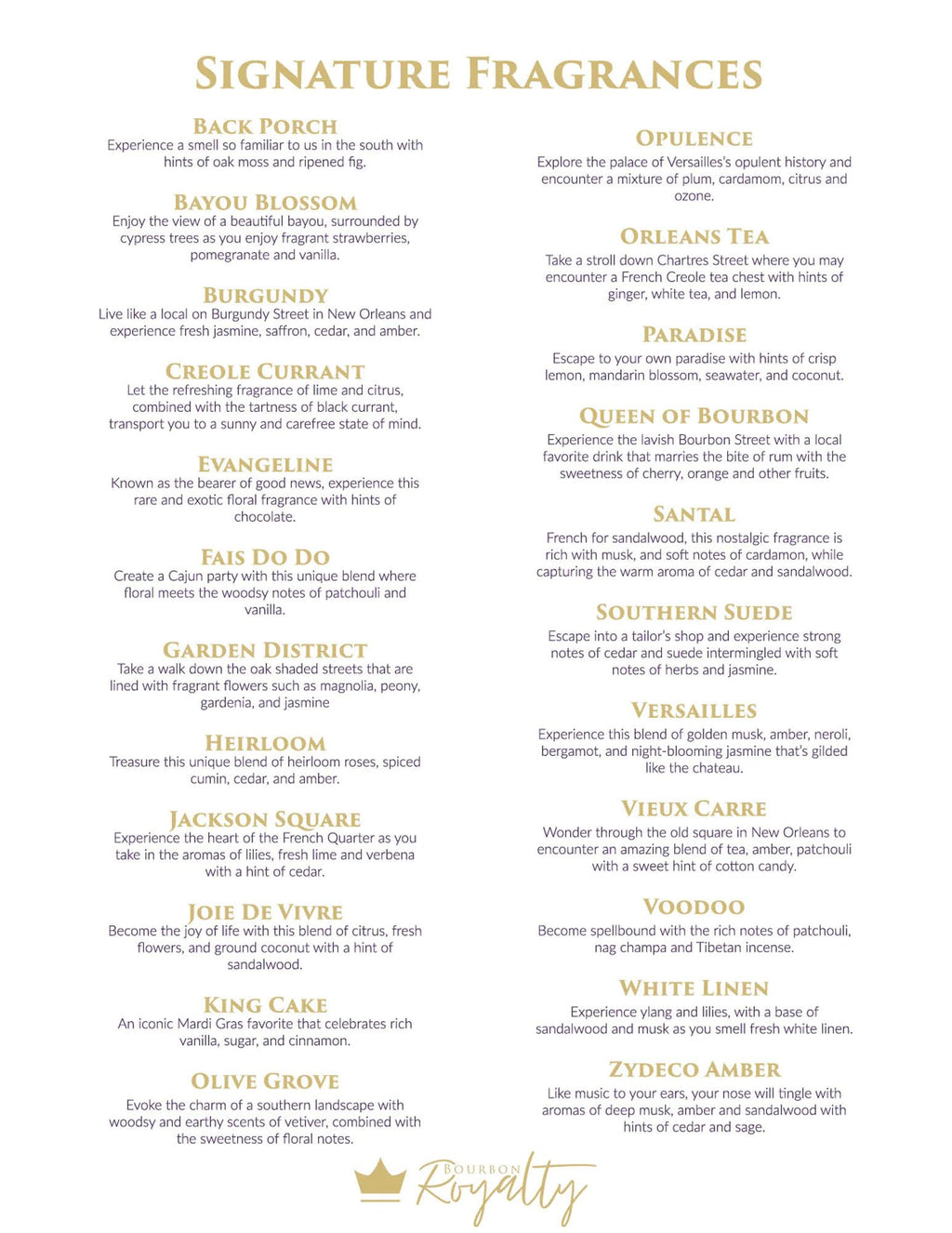 SIGNATURE FRAGRANCES

BACK PORCH
Experience a smell so familiar to us in the south with hints of oak moss and ripened fig.

BAYOU BLOSSOM
Enjoy the view of a beautiful bayou, surrounded by cypress trees as you enjoy fragrant strawberries, pomegranate and vanilla.

BURGUNDY
Live like a local on Burgundy Street in New Orleans and experience fresh jasmine, saffron, cedar, and amber.

CREOLE CURRANT
Let the refreshing fragrance of lime and citrus, combined with the tartness of black currant, transport you to a sunny and carefree state of mind.

EVANGELINE
Known as the bearer of good news, experience this rare and exotic floral fragrance with hints of chocolate.

FAIS DO DO
Create a Cajun party with this unique blend where floral meets the woodsy notes of patchouli and vanilla.

GARDEN DISTRICT
Take a walk down the oak shaded streets that are lined with fragrant flowers such as magnolia, peony, gardenia, and jasmine

HEIRLOOM
Treasure this unique blend of heirloom roses, spiced cumin, cedar, and amber.

JACKSON SQUARE
Experience the heart of the French Quarter as you take in the aromas of lilies, fresh lime and verbena with a hint of cedar.

JOIE DE VIVRE
Become the joy of life with this blend of citrus, fresh flowers, and ground coconut with a hint of sandalwood.

KING CAKE
An iconic Mardi Gras favorite that celebrates rich vanilla, sugar, and cinnamon.

OLIVE GROVE
Evoke the charm of a southern landscape with woodsy and earthy scents of vetiver, combined with the sweetness of floral notes.

OPULENCE
Explore the palace of Versailles's opulent history and encounter a mixture of plum, cardamom, citrus and ozone.

ORLEANS TEA
Take a stroll down Chartres Street where you may encounter a French Creole tea chest with hints of ginger, white tea, and lemon.

PARADISE
Escape to your own paradise with hints of crisp lemon, mandarin blossom, seawater, and coconut.

QUEEN OF BOURBON
Experience the lavish Bourbon Street with a local favorite drink that marries the bite of rum with the sweetness of cherry, orange and other fruits.

SANTAL
French for sandalwood, this nostalgic fragrance is rich with musk, and soft notes of cardamon, while capturing the warm aroma of cedar and sandalwood.

SOUTHERN SUEDE
Escape into a tailor's shop and experience strong notes of cedar and suede intermingled with soft notes of herbs and jasmine.

VERSAILLES
Experience this blend of golden musk, amber, neroli, bergamot, and night-blooming jasmine that's gilded like the chateau.

VIEUX CARRE
Wonder through the old square in New Orleans to encounter an amazing blend of tea, amber, patchouli with a sweet hint of cotton candy.

VOODOO
Become spellbound with the rich notes of patchouli, nag champa and Tibetan incense.

WHITE LINEN
Experience ylang and lilies, with a base of sandalwood and musk as you smell fresh white linen.

ZYDECO AMBER
Like music to your ears, your nose will tingle with aromas of deep musk, amber and sandalwood with hints of cedar and sage.

BOURBON Royalty